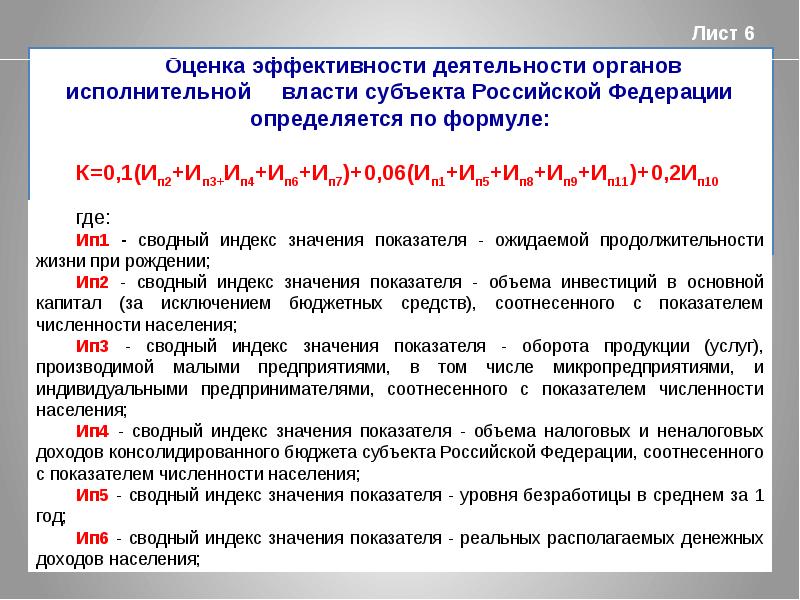 Лист 6

Оценка эффективности деятельности органов исполнительной власти субъекта Российской Федерации определяется по формуле:

$К=0,1(И_{п2}+И_{п3+}И_{п4}+И_{п6}+И_{п7})+0,06(И_{п1}+И_{п5}+И_{п8}+И_{п9}+И_{п11})+0,2И_{п10}$

где:

Ип1 - сводный индекс значения показателя - ожидаемой продолжительности жизни при рождении;

Ип2 - сводный индекс значения показателя - объема инвестиций в основной капитал (за исключением бюджетных средств), соотнесенного с показателем численности населения;

Ип3 - сводный индекс значения показателя - оборота продукции (услуг), производимой малыми предприятиями, в том числе микропредприятиями, и индивидуальными предпринимателями, соотнесенного с показателем численности населения;

Ип4 - сводный индекс значения показателя - объема налоговых и неналоговых доходов консолидированного бюджета субъекта Российской Федерации, соотнесенного с показателем численности населения;

Ип5 - сводный индекс значения показателя - уровня безработицы в среднем за 1 год;

Ип6 - сводный индекс значения показателя - реальных располагаемых денежных доходов населения;